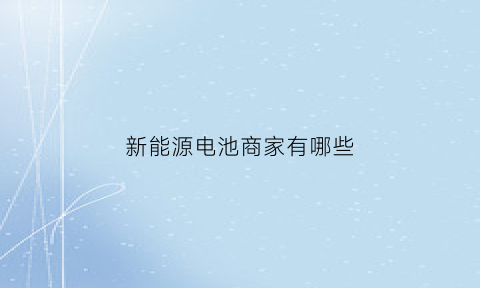 新能源电池商家有哪些